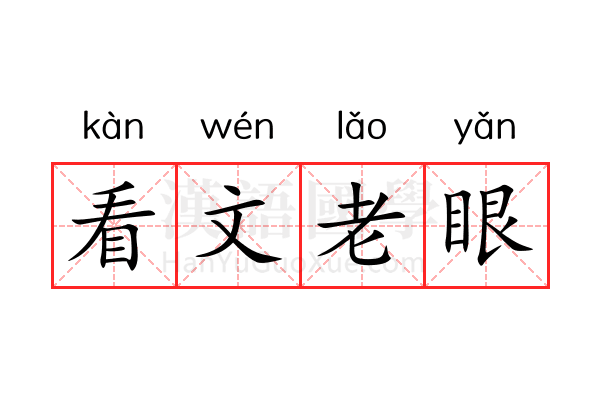 kàn wén lǎo yǎn

看文老眼

漢語國學
HanYuGuoXue.com